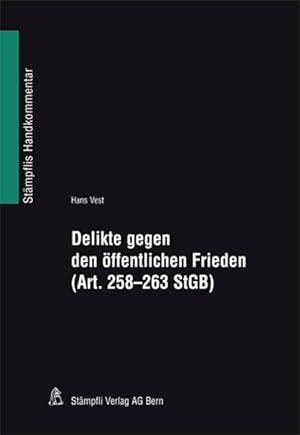 Stämpflis Handkommentar

Hans Vest

Delikte gegen den öffentlichen Frieden (Art. 258–263 StGB)

Stämpfli Verlag AG Bern